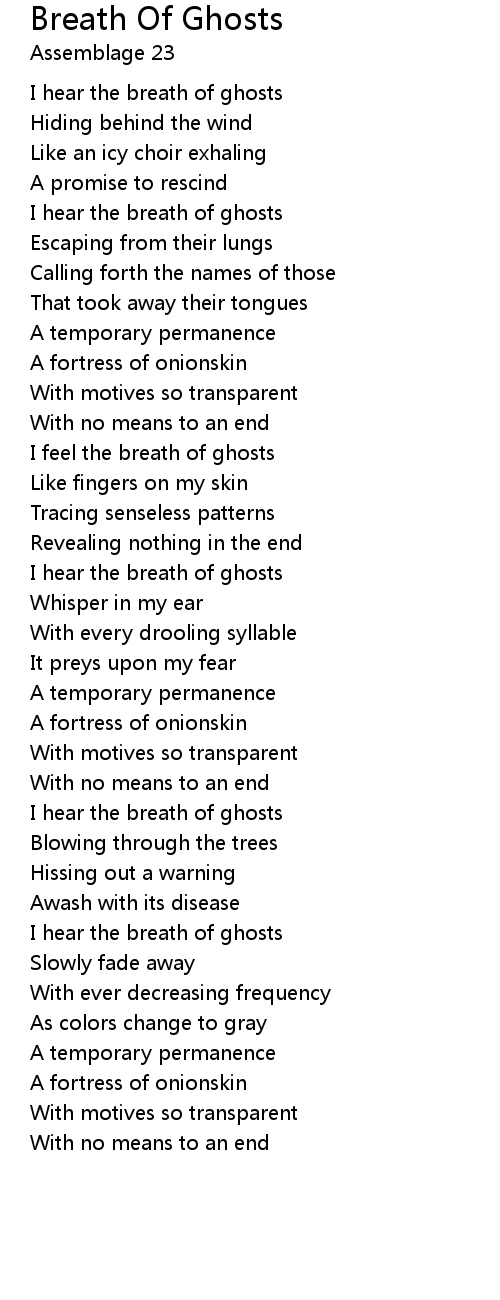 Breath Of Ghosts
Assemblage 23

I hear the breath of ghosts
Hiding behind the wind
Like an icy choir exhaling
A promise to rescind
I hear the breath of ghosts
Escaping from their lungs
Calling forth the names of those
That took away their tongues
A temporary permanence
A fortress of onionskin
With motives so transparent
With no means to an end
I feel the breath of ghosts
Like fingers on my skin
Tracing senseless patterns
Revealing nothing in the end
I hear the breath of ghosts
Whisper in my ear
With every drooling syllable
It preys upon my fear
A temporary permanence
A fortress of onionskin
With motives so transparent
With no means to an end
I hear the breath of ghosts
Blowing through the trees
Hissing out a warning
Awash with its disease
I hear the breath of ghosts
Slowly fade away
With ever decreasing frequency
As colors change to gray
A temporary permanence
A fortress of onionskin
With motives so transparent
With no means to an end